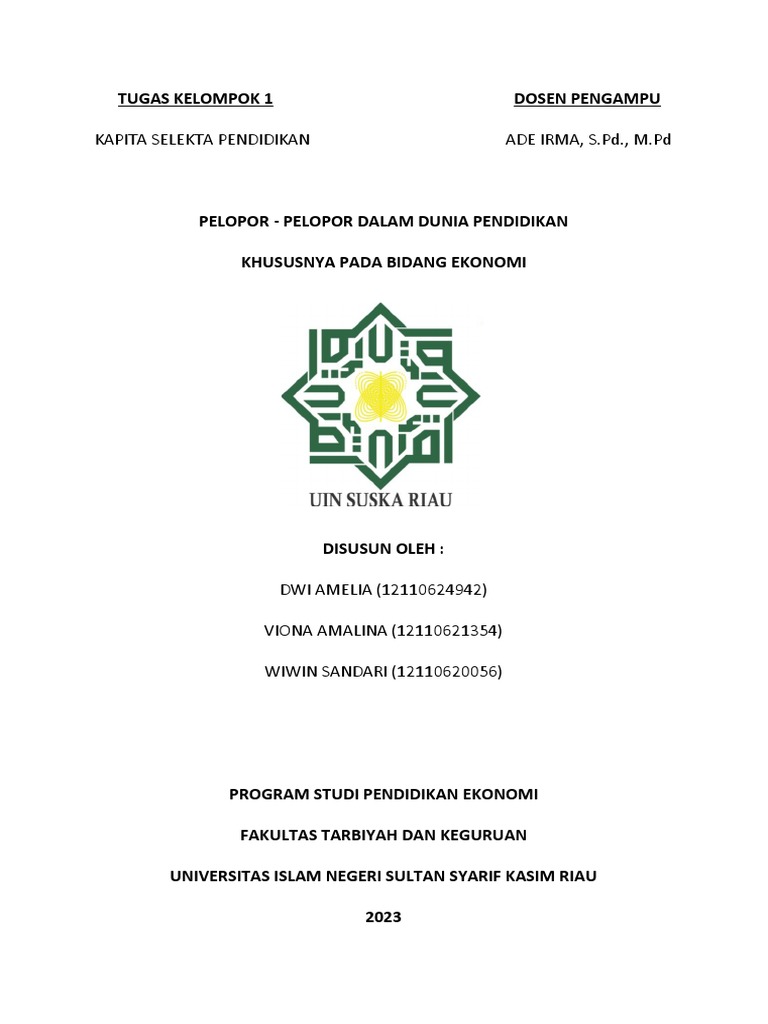 TUGAS KELOMPOK 1

KAPITA SELEKTA PENDIDIKAN

DOSEN PENGAMPU

ADE IRMA, S.Pd., M.Pd

PELOPOR - PELOPOR DALAM DUNIA PENDIDIKAN

KHUSUSNYA PADA BIDANG EKONOMI

UIN SUSKA RIAU

DISUSUN OLEH :

DWI AMELIA (12110624942)

VIONA AMALINA (12110621354)

WIWIN SANDARI (12110620056)

PROGRAM STUDI PENDIDIKAN EKONOMI

FAKULTAS TARBIYAH DAN KEGURUAN

UNIVERSITAS ISLAM NEGERI SULTAN SYARIF KASIM RIAU

2023